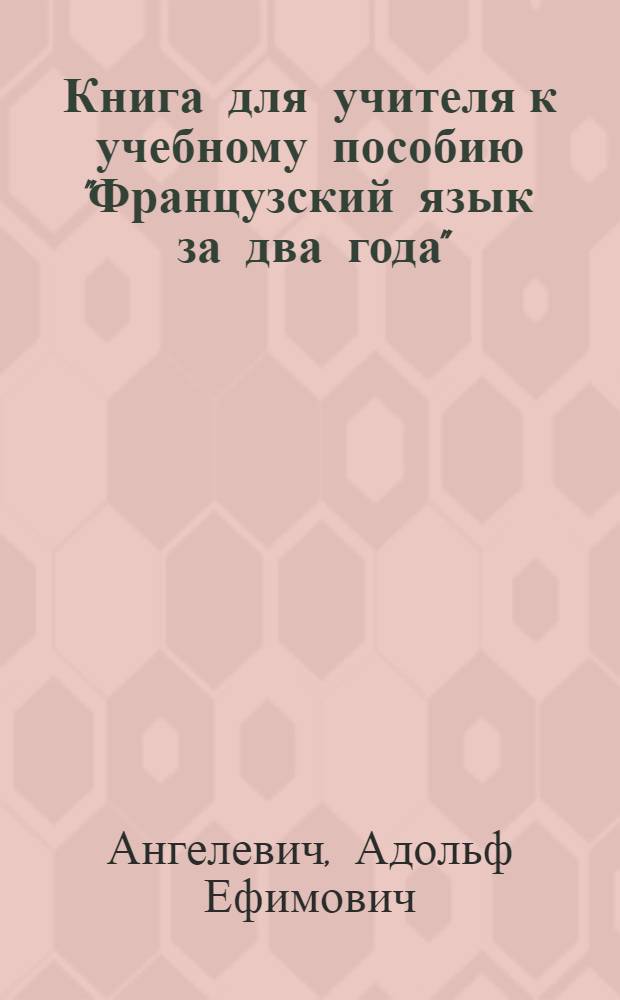 Книга для учителя к учебному пособию "Французский язык за два года"

Ангелевич, Адольф Ефимович